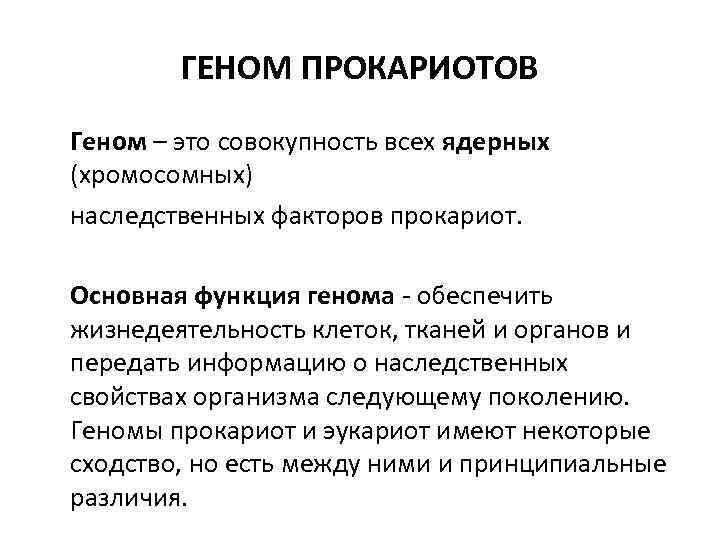 ГЕНОМ ПРОКАРИОТОВ

Геном – это совокупность всех ядерных (хромосомных)

наследственных факторов прокариот.

Основная функция генома - обеспечить жизнедеятельность клеток, тканей и органов и передать информацию о наследственных свойствах организма следующему поколению. Геномы прокариот и эукариот имеют некоторые сходство, но есть между ними и принципиальные различия.